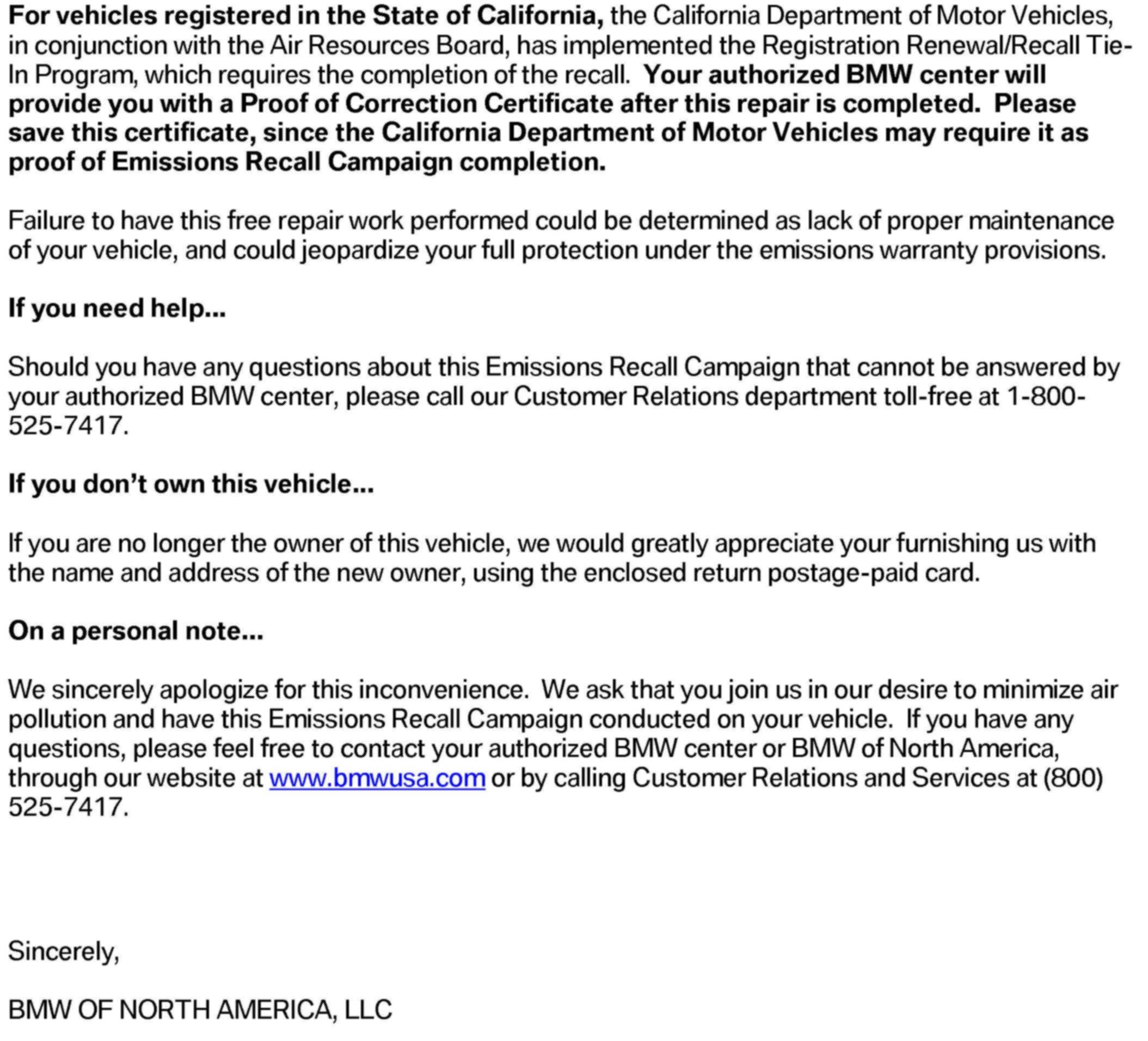 For vehicles registered in the State of California, the California Department of Motor Vehicles, in conjunction with the Air Resources Board, has implemented the Registration Renewal/Recall Tie-In Program, which requires the completion of the recall. Your authorized BMW center will provide you with a Proof of Correction Certificate after this repair is completed. Please save this certificate, since the California Department of Motor Vehicles may require it as proof of Emissions Recall Campaign completion.

Failure to have this free repair work performed could be determined as lack of proper maintenance of your vehicle, and could jeopardize your full protection under the emissions warranty provisions.

If you need help...

Should you have any questions about this Emissions Recall Campaign that cannot be answered by your authorized BMW center, please call our Customer Relations department toll-free at 1-800-525-7417.

If you don't own this vehicle...

If you are no longer the owner of this vehicle, we would greatly appreciate your furnishing us with the name and address of the new owner, using the enclosed return postage-paid card.

On a personal note...

We sincerely apologize for this inconvenience. We ask that you join us in our desire to minimize air pollution and have this Emissions Recall Campaign conducted on your vehicle. If you have any questions, please feel free to contact your authorized BMW center or BMW of North America, through our website at www.bmwusa.com or by calling Customer Relations and Services at (800) 525-7417.

Sincerely,

BMW OF NORTH AMERICA, LLC